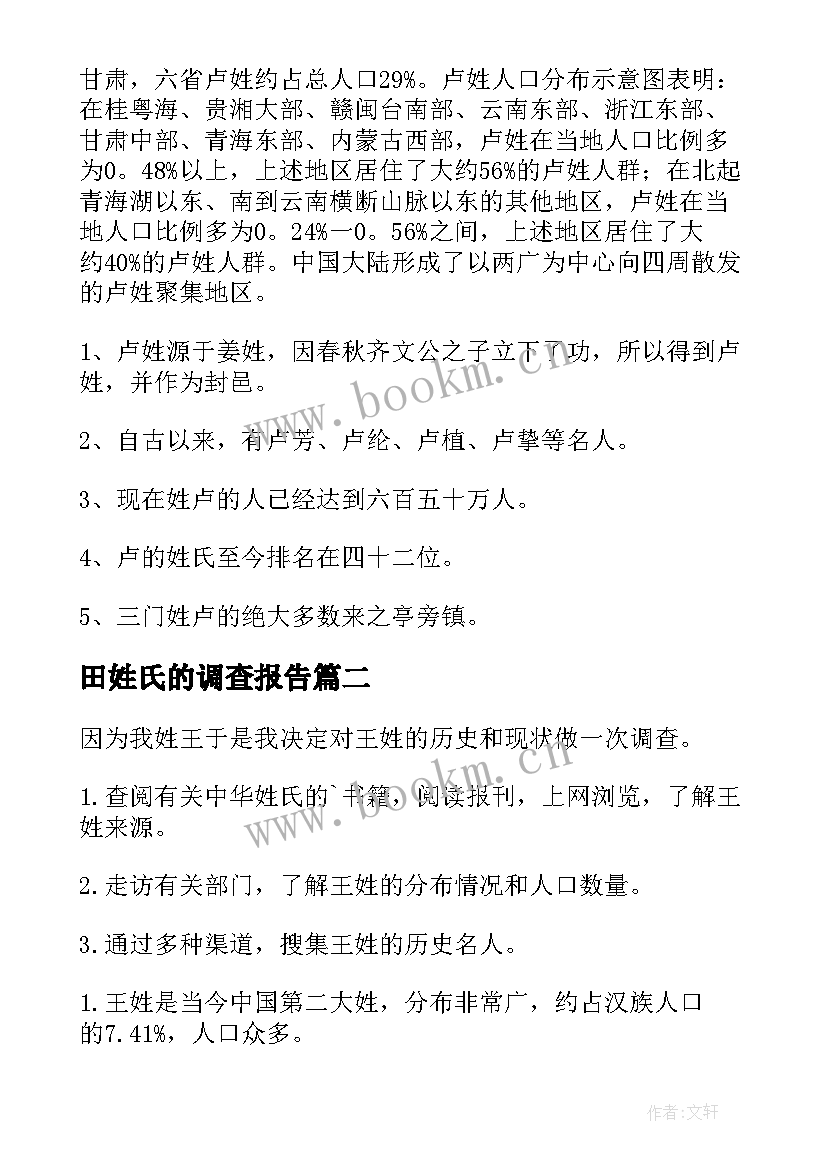 甘肃，六省卢姓约占总人口29%。卢姓人口分布示意图表明：在桂粤海、贵湘大部、赣闽台南部、云南东部、浙江东部、甘肃中部、青海东部、内蒙古西部，卢姓在当地人口比例多为0。48%以上，上述地区居住了大约56%的卢姓人群；在北起青海湖以东、南到云南横断山脉以东的其他地区，卢姓在当地人口比例多为0。24%一0。56%之间，上述地区居住了大约40%的卢姓人群。中国大陆形成了以两广为中心向四周散发的卢姓聚集地区。

1、卢姓源于姜姓，因春秋齐文公之子立下了功，所以得到卢姓，并作为封邑。

2、自古以来，有卢芳、卢纶、卢植、卢挚等名人。

3、现在姓卢的人已经达到六百五十万人。

4、卢的姓氏至今排名在四十二位。

5、三门姓卢的绝大多数来之亭旁镇。

田姓氏的调查报告篇二

因为我姓王于是我决定对王姓的历史和现状做一次调查。

1.查阅有关中华姓氏的`书籍，阅读报刊，上网浏览，了解王姓来源。

2.走访有关部门，了解王姓的分布情况和人口数量。

3.通过多种渠道，搜集王姓的历史名人。

1.王姓是当今中国第二大姓，分布非常广，约占汉族人口的7.41%，人口众多。

www.bookm.cn

www.bookm.cn

作者:文轩